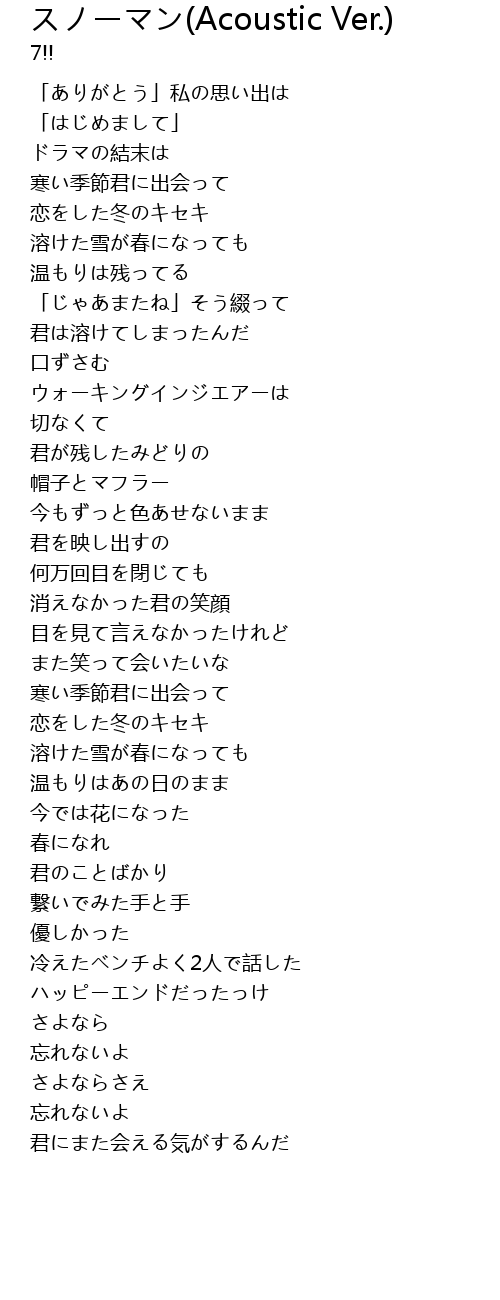 スノーマン(Acoustic Ver.)
7!!

「ありがとう」私の思い出は
「はじめまして」
ドラマの結末は
寒い季節君に出会って
恋をした冬のキセキ
溶けた雪が春になっても
温もりは残ってる
「じゃあまたね」そう綴って
君は溶けてしまったんだ
口ずさむ
ウォーキングインジエアーは
切なくて
君が残したみどりの
帽子とマフラー
今もずっと色あせないまま
君を映し出すの
何万回目を閉じても
消えなかった君の笑顔
目を見て言えなかったけれど
また笑って会いたいな
寒い季節君に出会って
恋をした冬のキセキ
溶けた雪が春になっても
温もりはあの日のまま
今では花になった
春になれ
君のことばかり
繋いでみた手と手
優しかった
冷えたベンチよく2人で話した
ハッピーエンドだったっけ
さよなら
忘れないよ
さよならさえ
忘れないよ
君にまた会える気がするんだ